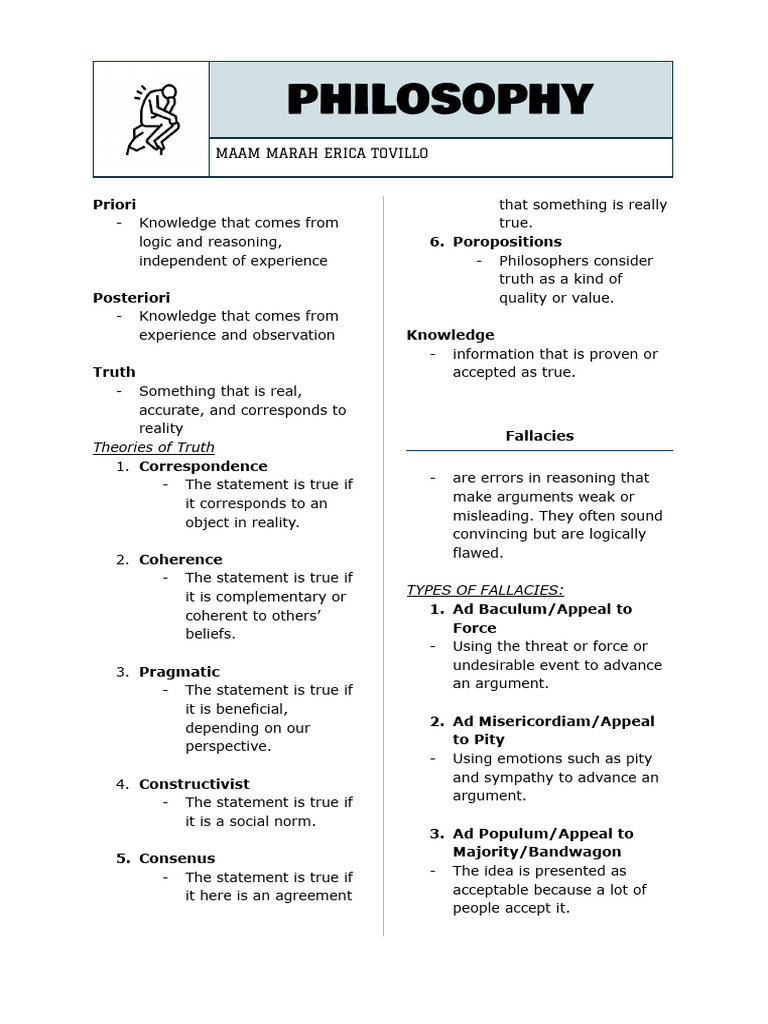 PHILOSOPHY

MAAM MARAH ERICA TOVILLO

Priori
- Knowledge that comes from logic and reasoning, independent of experience

Posteriori
- Knowledge that comes from experience and observation

Truth
- Something that is real, accurate, and corresponds to reality

Theories of Truth
1. Correspondence
- The statement is true if it corresponds to an object in reality.

2. Coherence
- The statement is true if it is complementary or coherent to others' beliefs.

3. Pragmatic
- The statement is true if it is beneficial, depending on our perspective.

4. Constructivist
- The statement is true if it is a social norm.

5. Consenus
- The statement is true if it here is an agreement that something is really true.

6. Poropositions
- Philosophers consider truth as a kind of quality or value.

Knowledge
- information that is proven or accepted as true.

Fallacies

- are errors in reasoning that make arguments weak or misleading. They often sound convincing but are logically flawed.

TYPES OF FALLACIES:
1. Ad Baculum/Appeal to Force
- Using the threat or force or undesirable event to advance an argument.

2. Ad Misericordiam/Appeal to Pity
- Using emotions such as pity and sympathy to advance an argument.

3. Ad Populum/Appeal to Majority/Bandwagon
- The idea is presented as acceptable because a lot of people accept it.